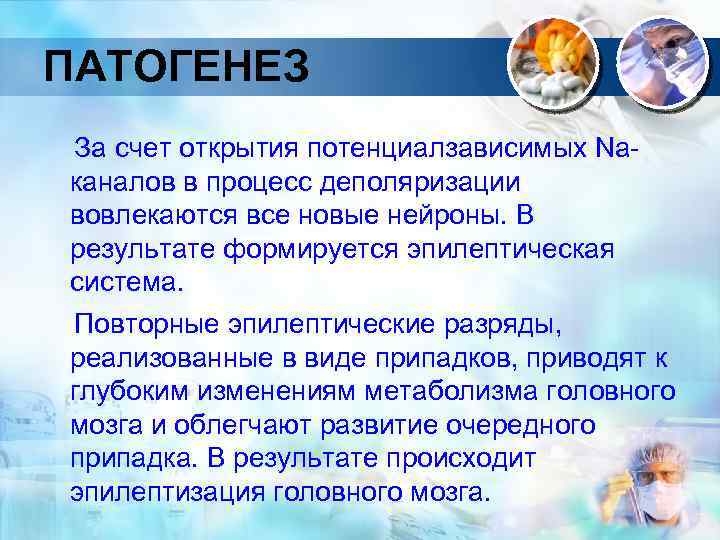 ПАТОГЕНЕЗ

За счет открытия потенциалзависимых Na-каналов в процесс деполяризации вовлекаются все новые нейроны. В результате формируется эпилептическая система.

Повторные эпилептические разряды, реализованные в виде припадков, приводят к глубоким изменениям метаболизма головного мозга и облегчают развитие очередного припадка. В результате происходит эпилептизация головного мозга.